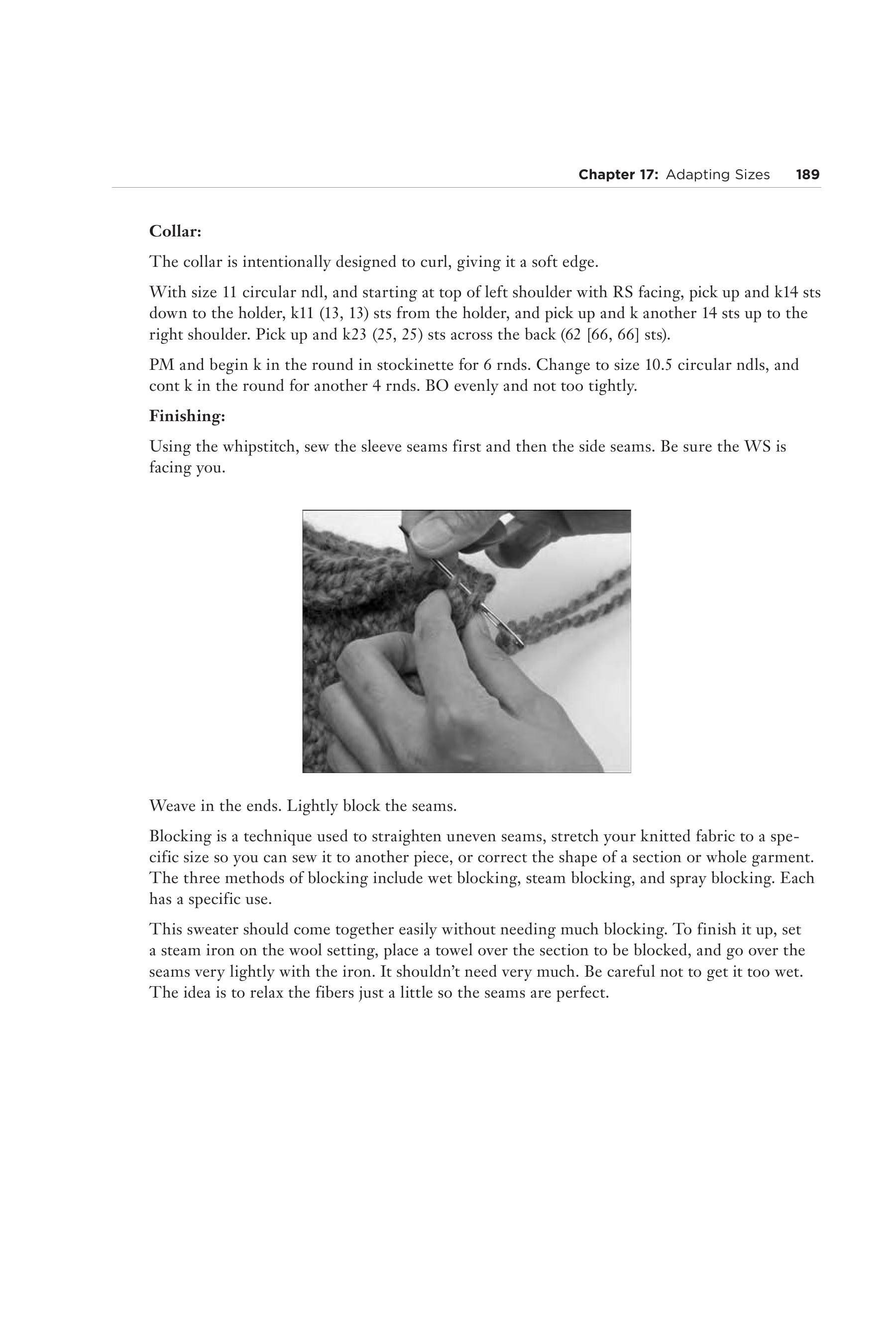 Chapter 17: Adapting Sizes 189

Collar:

The collar is intentionally designed to curl, giving it a soft edge.

With size 11 circular ndl, and starting at top of left shoulder with RS facing, pick up and k14 sts down to the holder, k11 (13, 13) sts from the holder, and pick up and k another 14 sts up to the right shoulder. Pick up and k23 (25, 25) sts across the back (62 [66, 66] sts).

PM and begin k in the round in stockinette for 6 rnds. Change to size 10.5 circular ndls, and cont k in the round for another 4 rnds. BO evenly and not too tightly.

Finishing:

Using the whipstitch, sew the sleeve seams first and then the side seams. Be sure the WS is facing you.

Weave in the ends. Lightly block the seams.

Blocking is a technique used to straighten uneven seams, stretch your knitted fabric to a specific size so you can sew it to another piece, or correct the shape of a section or whole garment. The three methods of blocking include wet blocking, steam blocking, and spray blocking. Each has a specific use.

This sweater should come together easily without needing much blocking. To finish it up, set a steam iron on the wool setting, place a towel over the section to be blocked, and go over the seams very lightly with the iron. It shouldn't need very much. Be careful not to get it too wet. The idea is to relax the fibers just a little so the seams are perfect.